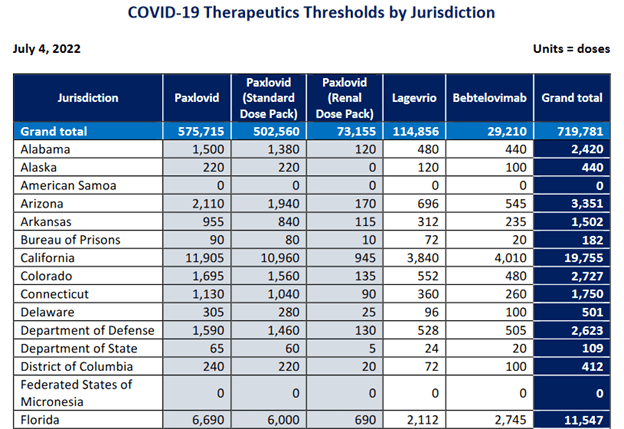 COVID-19 Therapeutics Thresholds by Jurisdiction

July 4, 2022

Units = doses

| Jurisdiction | Paxlovid | Paxlovid (Standard Dose Pack) | Paxlovid (Renal Dose Pack) | Lagevrio | Bebtelovimab | Grand total |
|---|---|---|---|---|---|---|
| Grand total | 575,715 | 502,560 | 73,155 | 114,856 | 29,210 | 719,781 |
| Alabama | 1,500 | 1,380 | 120 | 480 | 440 | 2,420 |
| Alaska | 220 | 220 | 0 | 120 | 100 | 440 |
| American Samoa | 0 | 0 | 0 | 0 | 0 | 0 |
| Arizona | 2,110 | 1,940 | 170 | 696 | 545 | 3,351 |
| Arkansas | 955 | 840 | 115 | 312 | 235 | 1,502 |
| Bureau of Prisons | 90 | 80 | 10 | 72 | 20 | 182 |
| California | 11,905 | 10,960 | 945 | 3,840 | 4,010 | 19,755 |
| Colorado | 1,695 | 1,560 | 135 | 552 | 480 | 2,727 |
| Connecticut | 1,130 | 1,040 | 90 | 360 | 260 | 1,750 |
| Delaware | 305 | 280 | 25 | 96 | 100 | 501 |
| Department of Defense | 1,590 | 1,460 | 130 | 528 | 505 | 2,623 |
| Department of State | 65 | 60 | 5 | 24 | 20 | 109 |
| District of Columbia | 240 | 220 | 20 | 72 | 100 | 412 |
| Federated States of Micronesia | 0 | 0 | 0 | 0 | 0 | 0 |
| Florida | 6,690 | 6,000 | 690 | 2,112 | 2,745 | 11,547 |